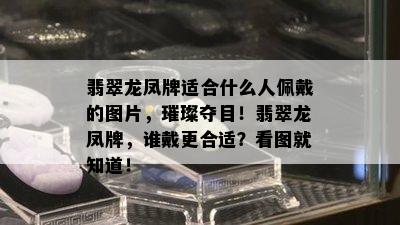 翡翠龙凤牌适合什么人佩戴的图片，璀璨夺目！翡翠龙凤牌，谁戴更合适？看图就知道！